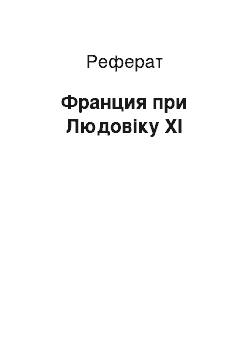 Реферат

Франция при Людовіку XI